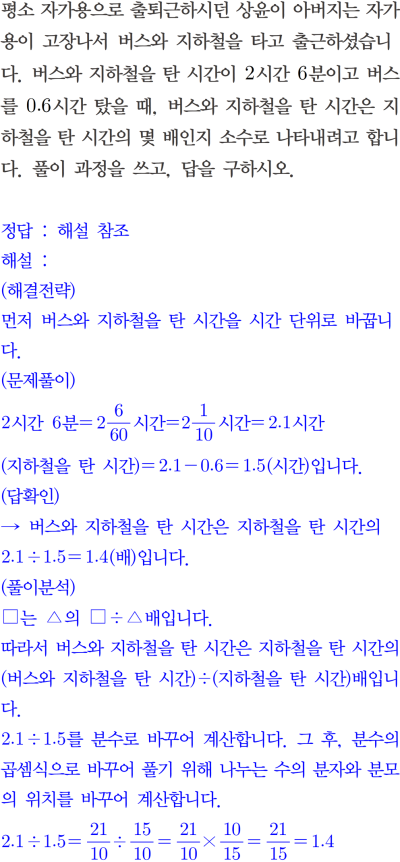 평소 자가용으로 출퇴근하시던 상윤이 아버지는 자가용이 고장나서 버스와 지하철을 타고 출근하셨습니다. 버스와 지하철을 탄 시간이 2시간 6분이고 버스를 0.6시간 탔을 때, 버스와 지하철을 탄 시간은 지하철을 탄 시간의 몇 배인지 소수로 나타내려고 합니다. 풀이 과정을 쓰고, 답을 구하시오.

정답 : 해설 참조
해설 :
(해결전략)
먼저 버스와 지하철을 탄 시간을 시간 단위로 바꿉니다.
(문제풀이)
2시간 6분$=2\frac{6}{60}$시간$=2\frac{1}{10}$시간$=2.1$시간
(지하철을 탄 시간)$=2.1-0.6=1.5$(시간)입니다.
(답확인)
→ 버스와 지하철을 탄 시간은 지하철을 탄 시간의 $2.1\div1.5=1.4$(배)입니다.
(풀이분석)
□는 △의 □÷△배입니다.
따라서 버스와 지하철을 탄 시간은 지하철을 탄 시간의 (버스와 지하철을 탄 시간)÷(지하철을 탄 시간)배입니다.
$2.1\div1.5$를 분수로 바꾸어 계산합니다. 그 후, 분수의 곱셈식으로 바꾸어 풀기 위해 나누는 수의 분자와 분모의 위치를 바꾸어 계산합니다.
$2.1\div1.5=\frac{21}{10}\div\frac{15}{10}=\frac{21}{10}\times\frac{10}{15}=\frac{21}{15}=1.4$